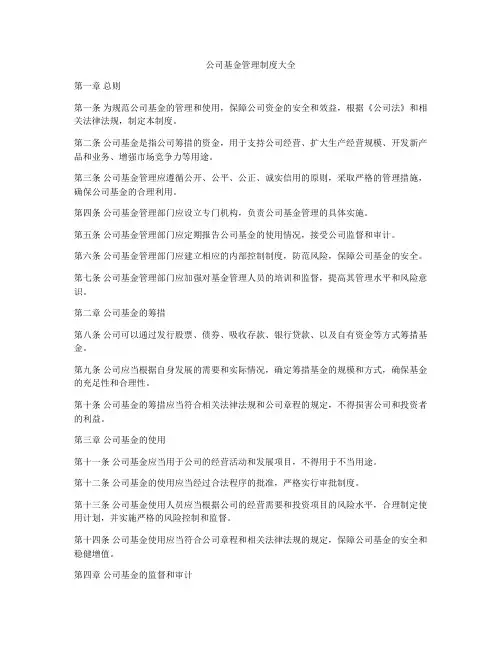 公司基金管理制度大全

第一章 总则

第一条 为规范公司基金的管理和使用，保障公司资金的安全和效益，根据《公司法》和相关法律法规，制定本制度。

第二条 公司基金是指公司筹措的资金，用于支持公司经营、扩大生产经营规模、开发新产品和业务、增强市场竞争力等用途。

第三条 公司基金管理应遵循公开、公平、公正、诚实信用的原则，采取严格的管理措施，确保公司基金的合理利用。

第四条 公司基金管理部门应设立专门机构，负责公司基金管理的具体实施。

第五条 公司基金管理部门应定期报告公司基金的使用情况，接受公司监督和审计。

第六条 公司基金管理部门应建立相应的内部控制制度，防范风险，保障公司基金的安全。

第七条 公司基金管理部门应加强对基金管理人员的培训和监督，提高其管理水平和风险意识。

第二章 公司基金的筹措

第八条 公司可以通过发行股票、债券、吸收存款、银行贷款、以及自有资金等方式筹措基金。

第九条 公司应当根据自身发展的需要和实际情况，确定筹措基金的规模和方式，确保基金的充足性和合理性。

第十条 公司基金的筹措应当符合相关法律法规和公司章程的规定，不得损害公司和投资者的利益。

第三章 公司基金的使用

第十一条 公司基金应当用于公司的经营活动和发展项目，不得用于不当用途。

第十二条 公司基金的使用应当经过合法程序的批准，严格实行审批制度。

第十三条 公司基金使用人员应当根据公司的经营需要和投资项目的风险水平，合理制定使用计划，并实施严格的风险控制和监督。

第十四条 公司基金使用应当符合公司章程和相关法律法规的规定，保障公司基金的安全和稳健增值。

第四章 公司基金的监督和审计